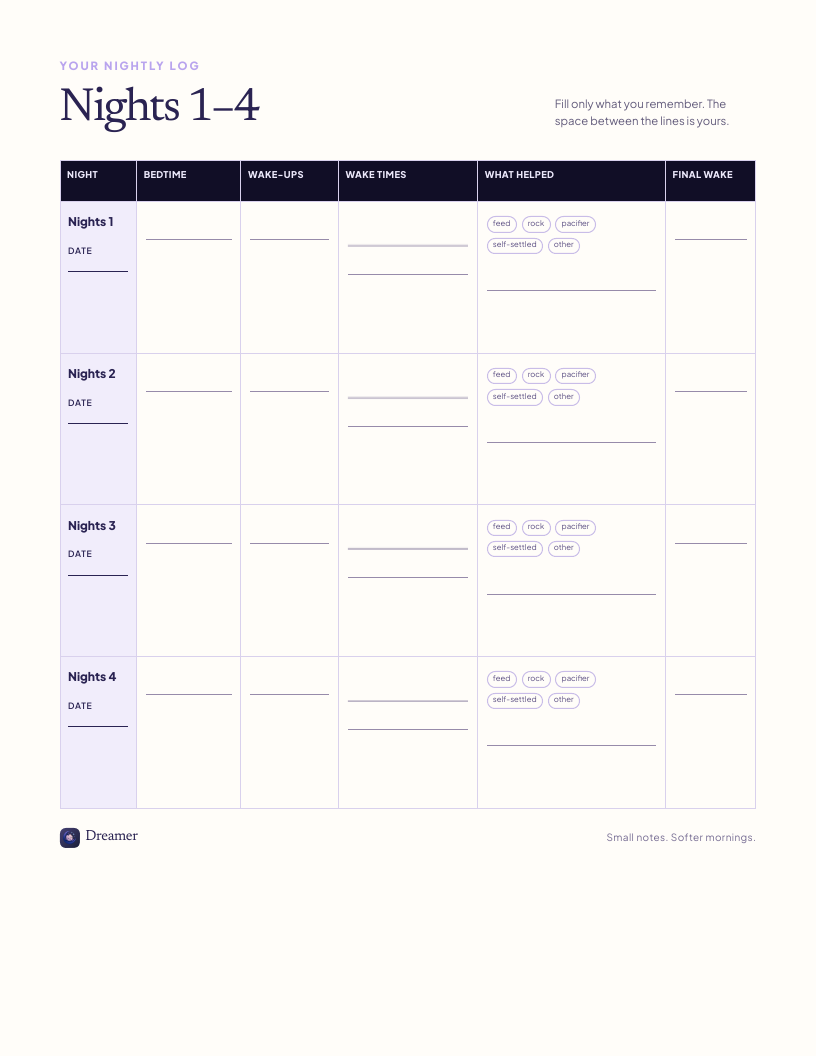 YOUR NIGHTLY LOG

Nights 1–4

Fill only what you remember. The space between the lines is yours.

| NIGHT | BEDTIME | WAKE-UPS | WAKE TIMES | WHAT HELPED | FINAL WAKE |
|---|---|---|---|---|---|
| Nights 1 DATE | | | | feed rock pacifier self-settled other | |
| Nights 2 DATE | | | | feed rock pacifier self-settled other | |
| Nights 3 DATE | | | | feed rock pacifier self-settled other | |
| Nights 4 DATE | | | | feed rock pacifier self-settled other | |

Dreamer

Small notes. Softer mornings.